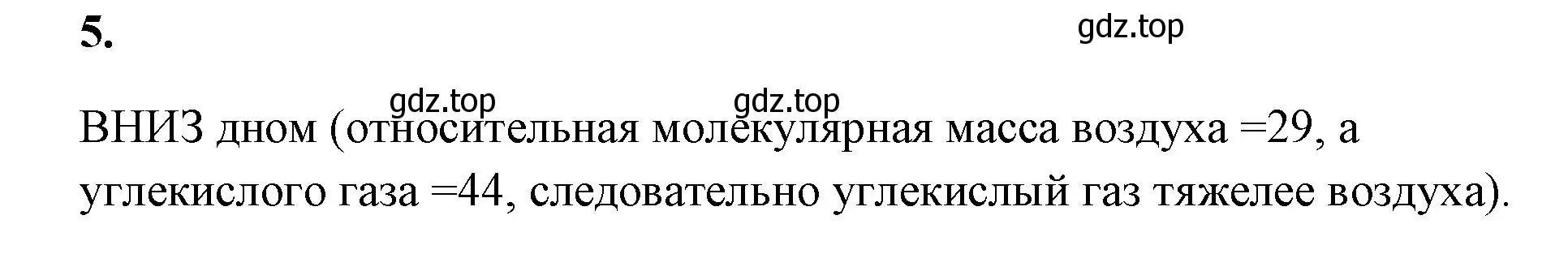 5.

gdz.top

gdz.top gdz.top

ВНИЗ дном (относительная молекулярная масса воздуха =29, а углекислого газа =44, следовательно углекислый газ тяжелее воздуха).